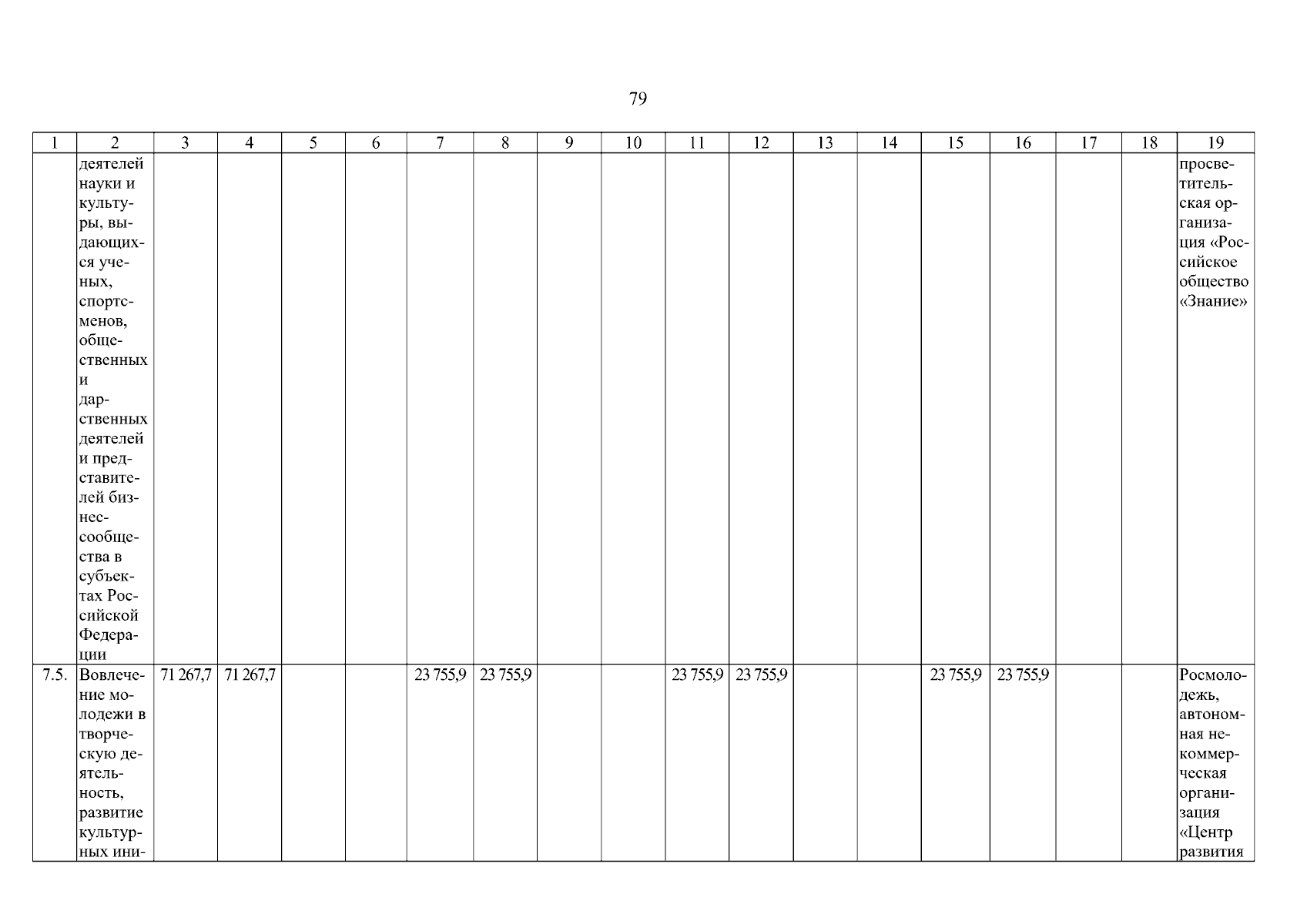 79

| 1 | 2 | 3 | 4 | 5 | 6 | 7 | 8 | 9 | 10 | 11 | 12 | 13 | 14 | 15 | 16 | 17 | 18 | 19 |
|---|---|---|---|---|---|---|---|---|---|---|---|---|---|---|---|---|---|---|
|  | деятелей науки и культуры, выдающихся ученых, спортсменов, общественных и дарственных деятелей и представителей бизнес-сообщества в субъектах Российской Федерации |  |  |  |  |  |  |  |  |  |  |  |  |  |  |  |  | просветительская организация «Российское общество «Знание» |
| 7.5. | Вовлечение молодежи в творческую деятельность, развитие культурных ини- | 71 267,7 | 71 267,7 |  |  | 23 755,9 | 23 755,9 |  |  | 23 755,9 | 23 755,9 |  |  | 23 755,9 | 23 755,9 |  |  | Росмолодежь, автономная некоммерческая организация «Центр развития |